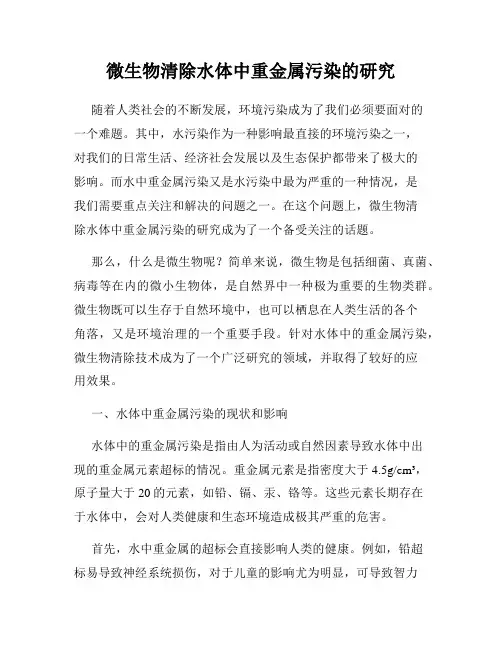 微生物清除水体中重金属污染的研究

随着人类社会的不断发展，环境污染成为了我们必须要面对的一个难题。其中，水污染作为一种影响最直接的环境污染之一，对我们的日常生活、经济社会发展以及生态保护都带来了极大的影响。而水中重金属污染又是水污染中最为严重的一种情况，是我们需要重点关注和解决的问题之一。在这个问题上，微生物清除水体中重金属污染的研究成为了一个备受关注的话题。

那么，什么是微生物呢？简单来说，微生物是包括细菌、真菌、病毒等在内的微小生物体，是自然界中一种极为重要的生物类群。微生物既可以生存于自然环境中，也可以栖息在人类生活的各个角落，又是环境治理的一个重要手段。针对水体中的重金属污染，微生物清除技术成为了一个广泛研究的领域，并取得了较好的应用效果。

一、水体中重金属污染的现状和影响

水体中的重金属污染是指由人为活动或自然因素导致水体中出现的重金属元素超标的情况。重金属元素是指密度大于 $4.5g/cm^3$，原子量大于 20 的元素，如铅、镉、汞、铬等。这些元素长期存在于水体中，会对人类健康和生态环境造成极其严重的危害。

首先，水中重金属的超标会直接影响人类的健康。例如，铅超标易导致神经系统损伤，对于儿童的影响尤为明显，可导致智力